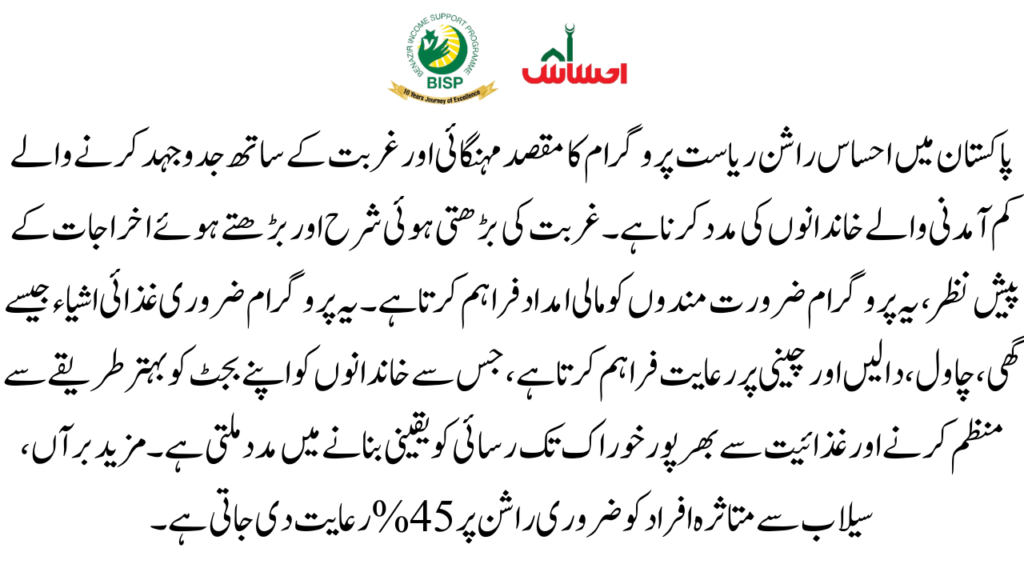 BENAZIR INCOME SUPPORT PROGRAMME
BISP
10 Years Journey of Excellence

احساس

پاکستان میں احساس راشن ریاست پروگرام کا مقصد مہنگائی اور غربت کے ساتھ جدوجہد کرنے والے کم آمدنی والے خاندانوں کی مدد کرنا ہے۔ غربت کی بڑھتی ہوئی شرح اور بڑھتے ہوئے اخراجات کے پیش نظر، یہ پروگرام ضرورت مندوں کو مالی امداد فراہم کرتا ہے۔ یہ پروگرام ضروری غذائی اشیاء جیسے گھی، چاول، دالیں اور چینی پر رعایت فراہم کرتا ہے، جس سے خاندانوں کو اپنے بجٹ کو بہتر طریقے سے منظم کرنے اور غذائیت سے بھرپور خوراک تک رسائی کو یقینی بنانے میں مدد ملتی ہے۔ مزید برآں، سیلاب سے متاثرہ افراد کو ضروری راشن پر 45% رعایت دی جاتی ہے۔